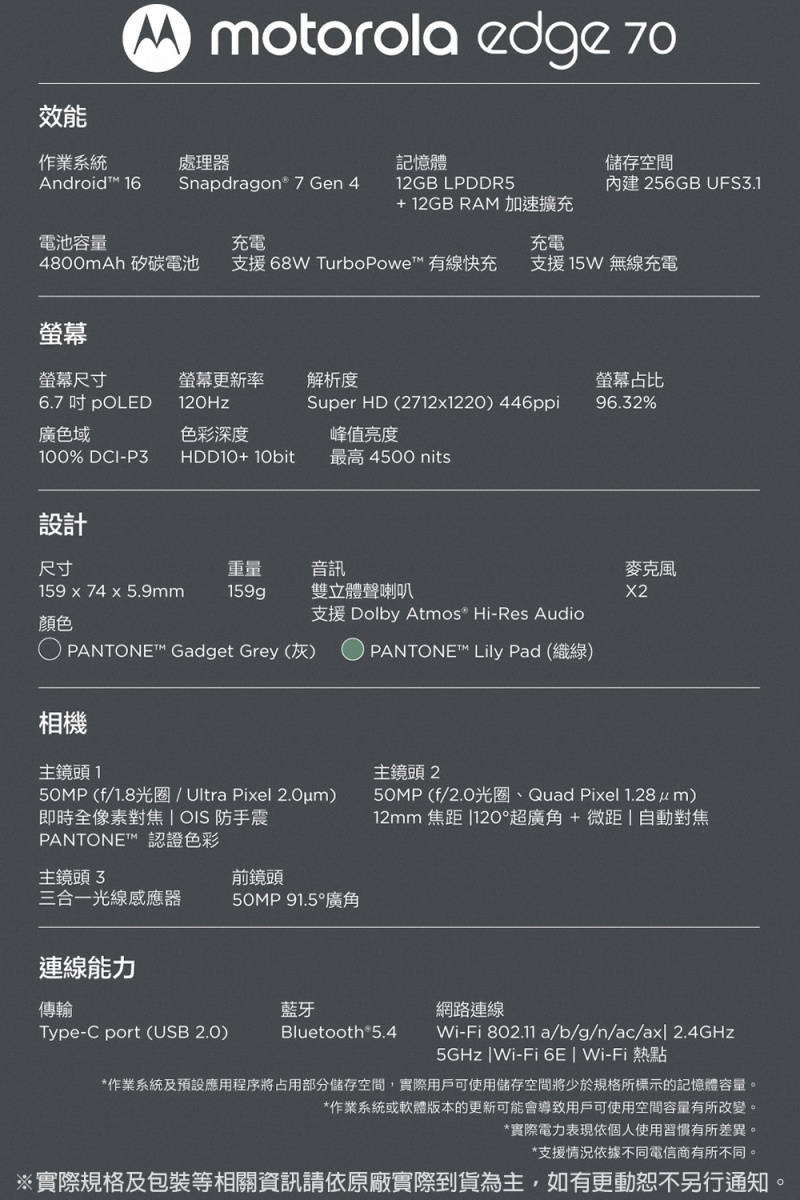 motorola edge 70

效能

作業系統
Android™ 16

處理器
Snapdragon® 7 Gen 4

記憶體
12GB LPDDR5
+ 12GB RAM 加速擴充

儲存空間
內建 256GB UFS3.1

電池容量
4800mAh 矽碳電池

充電
支援 68W TurboPowe™ 有線快充

充電
支援 15W 無線充電

螢幕

螢幕尺寸
6.7 吋 pOLED

螢幕更新率
120Hz

解析度
Super HD (2712x1220) 446ppi

螢幕占比
96.32%

廣色域
100% DCI-P3

色彩深度
HDD10+ 10bit

峰值亮度
最高 4500 nits

設計

尺寸
159 x 74 x 5.9mm

重量
159g

音訊
雙立體聲喇叭
支援 Dolby Atmos® Hi-Res Audio

麥克風
X2

顏色
PANTONE™ Gadget Grey (灰) PANTONE™ Lily Pad (織綠)

相機

主鏡頭 1
50MP (f/1.8光圈 / Ultra Pixel 2.0μm)
即時全像素對焦 | OIS 防手震
PANTONE™ 認證色彩

主鏡頭 2
50MP (f/2.0光圈、Quad Pixel 1.28μm)
12mm 焦距 |120°超廣角 + 微距 | 自動對焦

主鏡頭 3
三合一光線感應器

前鏡頭
50MP 91.5°廣角

連線能力

傳輸
Type-C port (USB 2.0)

藍牙
Bluetooth®5.4

網路連線
Wi-Fi 802.11 a/b/g/n/ac/ax| 2.4GHz
5GHz |Wi-Fi 6E | Wi-Fi 熱點

*作業系統及預設應用程序將占用部分儲存空間，實際用戶可使用儲存空間將少於規格所標示的記憶體容量。
*作業系統或軟體版本的更新可能會導致用戶可使用空間容量有所改變。
*實際電力表現依個人使用習慣有所差異。
*支援情況依據不同電信商有所不同。

※實際規格及包裝等相關資訊請依原廠實際到貨為主，如有更動恕不另行通知。